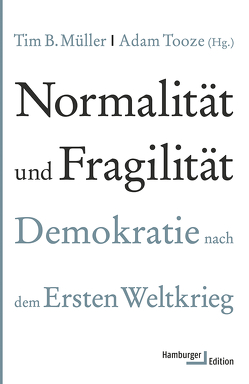 Tim B. Müller | Adam Tooze (Hg.)

Normalität und Fragilität

Demokratie nach dem Ersten Weltkrieg

Hamburger Edition